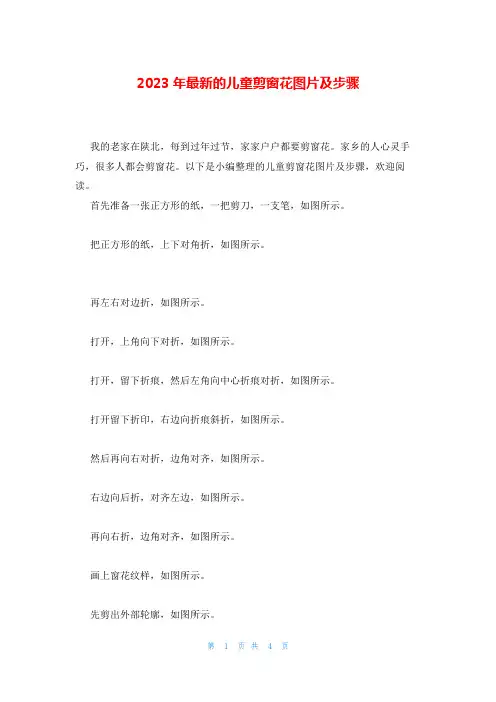 2023 年最新的儿童剪窗花图片及步骤

我的老家在陕北，每到过年过节，家家户户都要剪窗花。家乡的人心灵手巧，很多人都会剪窗花。以下是小编整理的儿童剪窗花图片及步骤，欢迎阅读。

首先准备一张正方形的纸，一把剪刀，一支笔，如图所示。

把正方形的纸，上下对角折，如图所示。

再左右对边折，如图所示。

打开，上角向下对折，如图所示。

打开，留下折痕，然后左角向中心折痕对折，如图所示。

打开留下折印，右边向折痕斜折，如图所示。

然后再向右对折，边角对齐，如图所示。

右边向后折，对齐左边，如图所示。

再向右折，边角对齐，如图所示。

画上窗花纹样，如图所示。

先剪出外部轮廓，如图所示。

第 1 页 共 4 页